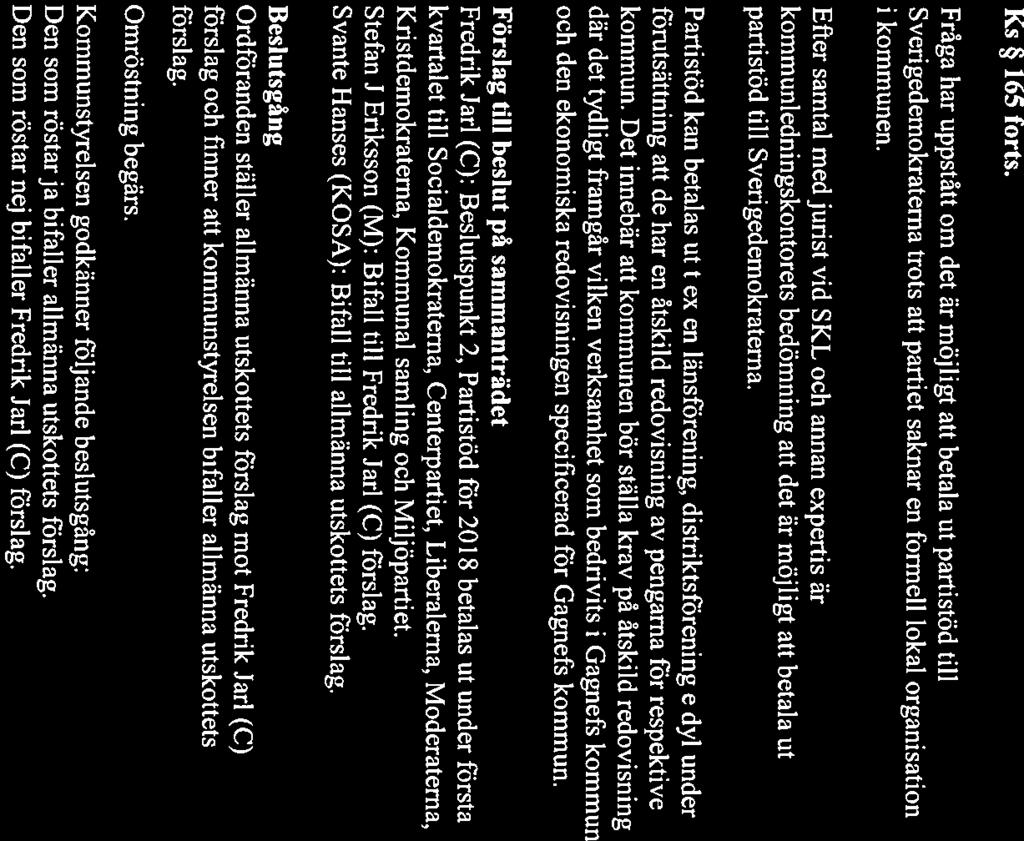 Ks § 165 forts.

Fråga har uppstått om det är möjligt att betala ut partistöd till Sverigedemokraterna trots att partiet saknar en formell lokal organisation i kommunen.

Efter samtal med jurist vid SKL och annan expertis är kommunledningskontorets bedömning att det är möjligt att betala ut partistöd till Sverigedemokraterna.

Partistöd kan betalas ut t ex en länsförening, distriktsförening e dyl under förutsättning att de har en åtskild redovisning av pengarna för respektive kommun. Det innebär att kommunen bör ställa krav på åtskild redovisning där det tydligt framgår vilken verksamhet som bedrivits i Gagnefs kommun och den ekonomiska redovisningen specificerad för Gagnefs kommun.

Förslag till beslut på sammanträdet
Fredrik Jarl (C): Beslutspunkt 2, Partistöd för 2018 betalas ut under första kvartalet till Socialdemokraterna, Centerpartiet, Liberalerna, Moderaterna, Kristdemokraterna, Kommunal samling och Miljöpartiet.
Stefan J Eriksson (M): Bifall till Fredrik Jarl (C) förslag.
Svante Hanses (KOSA): Bifall till allmänna utskottets förslag.

Beslutsgång
Ordföranden ställer allmänna utskottets förslag mot Fredrik Jarl (C) förslag och finner att kommunstyrelsen bifaller allmänna utskottets förslag.

Omröstning begärs.

Kommunstyrelsen godkänner följande beslutsgång:
Den som röstar ja bifaller allmänna utskottets förslag.
Den som röstar nej bifaller Fredrik Jarl (C) förslag.